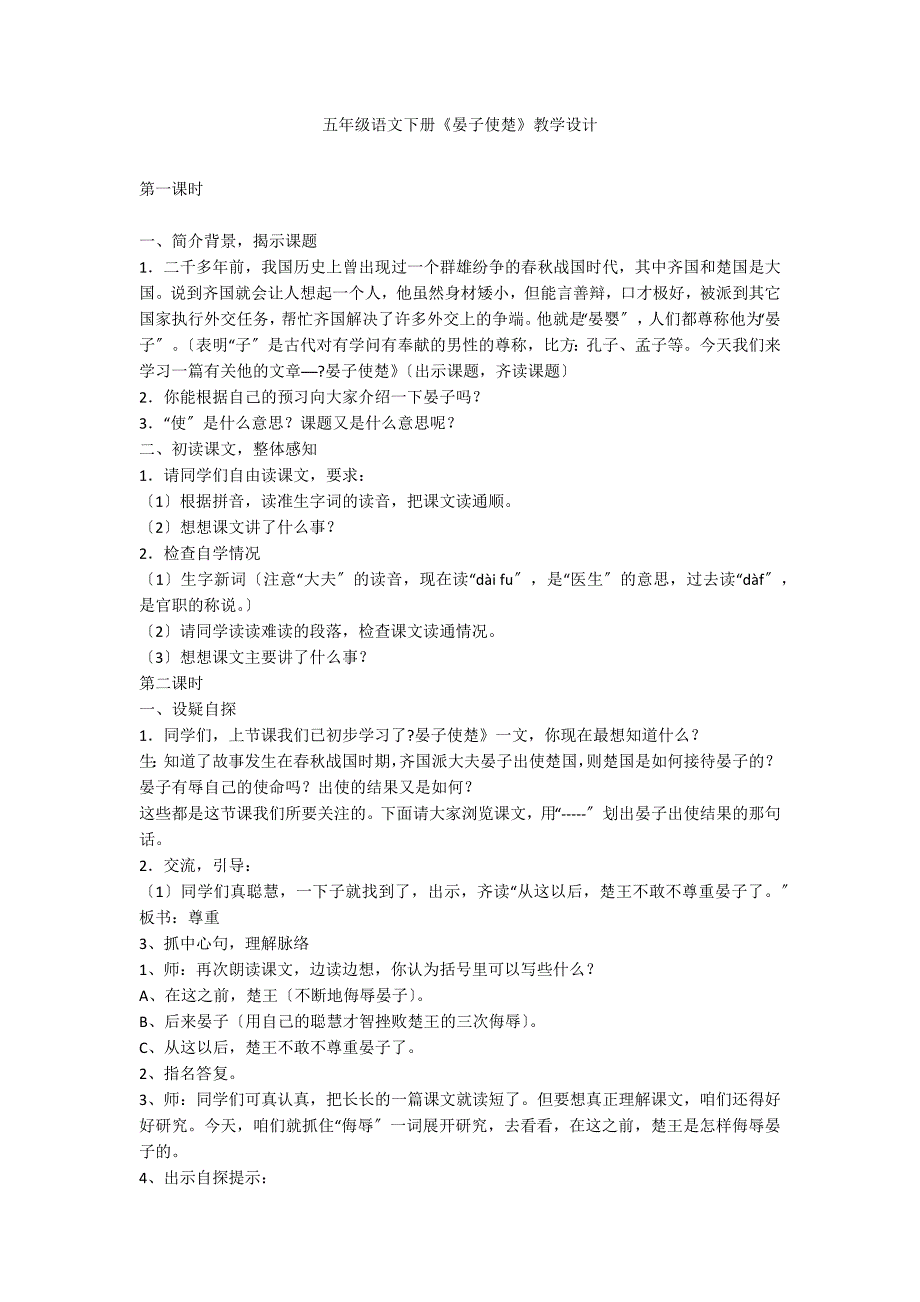 五年级语文下册《晏子使楚》教学设计

第一课时

一、简介背景，揭示课题

1．二千多年前，我国历史上曾出现过一个群雄纷争的春秋战国时代，其中齐国和楚国是大国。说到齐国就会让人想起一个人，他虽然身材矮小，但能言善辩，口才极好，被派到其它国家执行外交任务，帮忙齐国解决了许多外交上的争端。他就是“晏婴〞，人们都尊称他为“晏子〞。〔表明“子〞是古代对有学问有奉献的男性的尊称，比方：孔子、孟子等。今天我们来学习一篇有关他的文章—?晏子使楚》〔出示课题，齐读课题〕

2．你能根据自己的预习向大家介绍一下晏子吗？

3．“使〞是什么意思？课题又是什么意思呢？

二、初读课文，整体感知

1．请同学们自由读课文，要求：

〔1〕根据拼音，读准生字词的读音，把课文读通顺。

〔2〕想想课文讲了什么事？

2．检查自学情况

〔1〕生字新词〔注意“大夫〞的读音，现在读“dài fu〞，是“医生〞的意思，过去读“dàf〞，是官职的称说。〕

〔2〕请同学读读难读的段落，检查课文读通情况。

〔3〕想想课文主要讲了什么事？

第二课时

一、设疑自探

1．同学们，上节课我们已初步学习了?晏子使楚》一文，你现在最想知道什么？

生:知道了故事发生在春秋战国时期,齐国派大夫晏子出使楚国,则楚国是如何接待晏子的？晏子有辱自己的使命吗？出使的结果又是如何？

这些都是这节课我们所要关注的。下面请大家浏览课文，用“-----〞划出晏子出使结果的那句话。

2．交流，引导：

〔1〕同学们真聪慧，一下子就找到了，出示，齐读“从这以后，楚王不敢不尊重晏子了。〞

板书：尊重

3、抓中心句，理解脉络

1、师：再次朗读课文，边读边想，你认为括号里可以写些什么？

A、在这之前，楚王〔不断地侮辱晏子〕。

B、后来晏子〔用自己的聪慧才智挫败楚王的三次侮辱〕。

C、从这以后，楚王不敢不尊重晏子了。

2、指名答复。

3、师：同学们可真认真，把长长的一篇课文就读短了。但要想真正理解课文，咱们还得好好研究。今天，咱们就抓住“侮辱〞一词展开研究，去看看，在这之前，楚王是怎样侮辱晏子的。

4、出示自探提示：